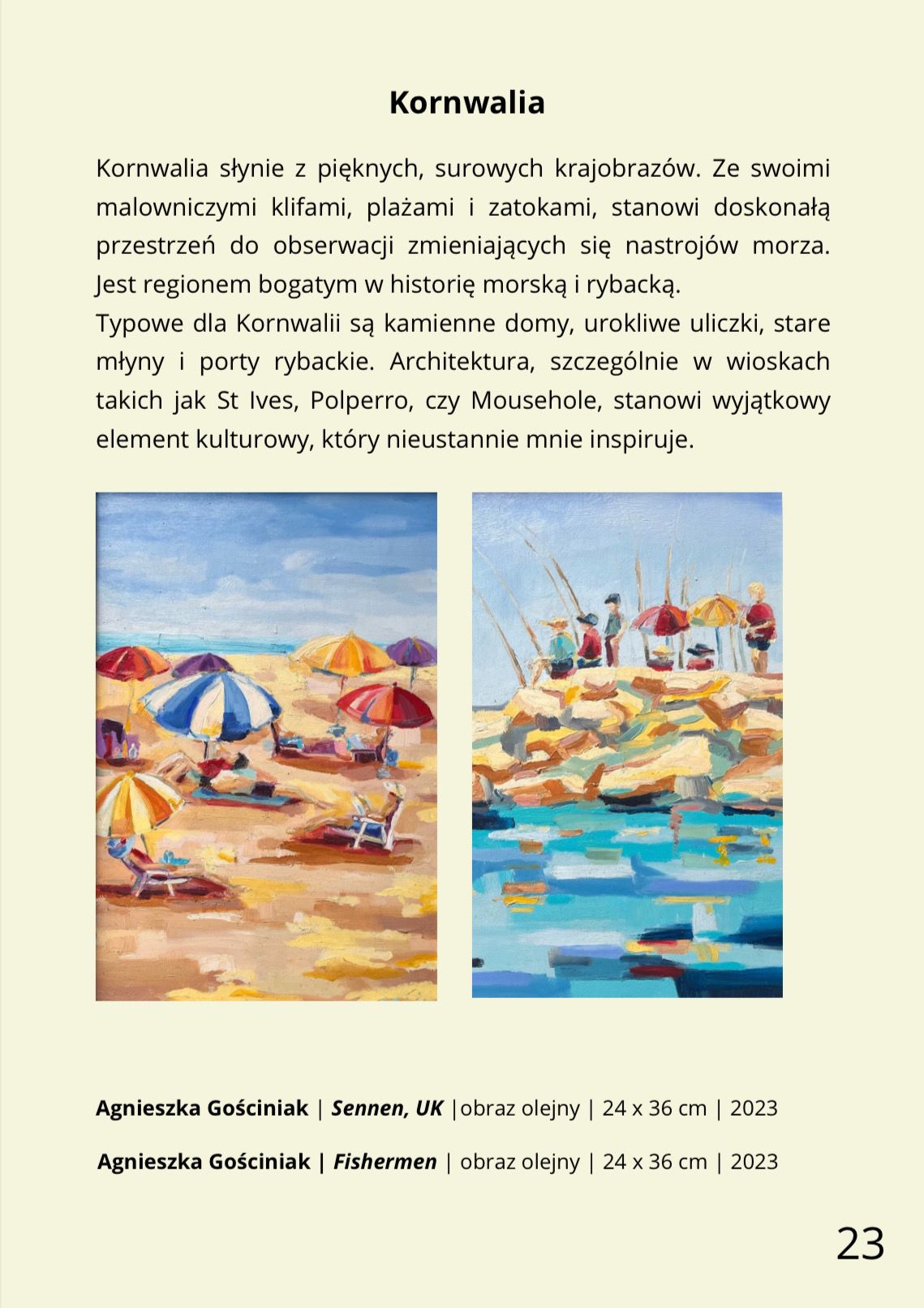 Kornwalia

Kornwalia słynie z pięknych, surowych krajobrazów. Ze swoimi malowniczymi klifami, plażami i zatokami, stanowi doskonałą przestrzeń do obserwacji zmieniających się nastrojów morza. Jest regionem bogatym w historię morską i rybacką.

Typowe dla Kornwalii są kamienne domy, urokliwe uliczki, stare młyny i porty rybackie. Architektura, szczególnie w wioskach takich jak St Ives, Polperro, czy Mousehole, stanowi wyjątkowy element kulturowy, który nieustannie mnie inspiruje.

Agnieszka Gościniak | Sennen, UK |obraz olejny | 24 x 36 cm | 2023

Agnieszka Gościniak | Fishermen | obraz olejny | 24 x 36 cm | 2023

23